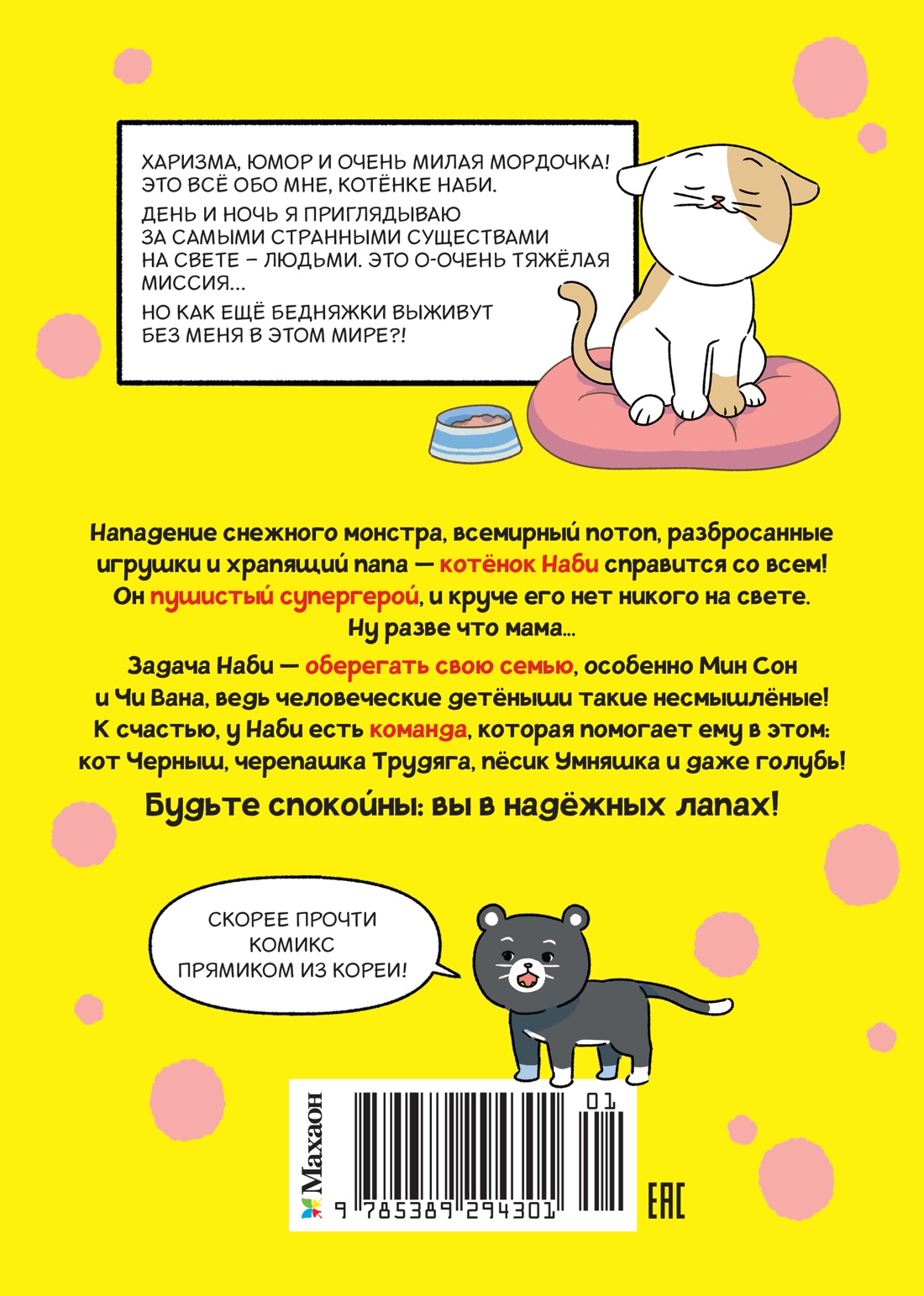 ХАРИЗМА, ЮМОР И ОЧЕНЬ МИЛАЯ МОРДОЧКА! ЭТО ВСЁ ОБО МНЕ, КОТЁНКЕ НАБИ.

ДЕНЬ И НОЧЬ Я ПРИГЛЯДЫВАЮ ЗА САМЫМИ СТРАННЫМИ СУЩЕСТВАМИ НА СВЕТЕ – ЛЮДЬМИ. ЭТО О-ОЧЕНЬ ТЯЖЁЛАЯ МИССИЯ...

НО КАК ЕЩЁ БЕДНЯЖКИ ВЫЖИВУТ БЕЗ МЕНЯ В ЭТОМ МИРЕ?!

Нападение снежного монстра, всемирный потоп, разбросанные игрушки и храпящий папа — котёнок Наби справится со всем! Он пушистый супергерой, и круче его нет никого на свете. Ну разве что мама...

Задача Наби — оберегать свою семью, особенно Мин Сон и Чи Вана, ведь человеческие детёныши такие несмышлёные! К счастью, у Наби есть команда, которая помогает ему в этом: кот Черныш, черепашка Трудяга, пёсик Умняшка и даже голубь!

Будьте спокойны: вы в надёжных лапах!

СКОРЕЕ ПРОЧТИ КОМИКС ПРЯМИКОМ ИЗ КОРЕИ!

Махаон

01

9 785389 294301

EAC